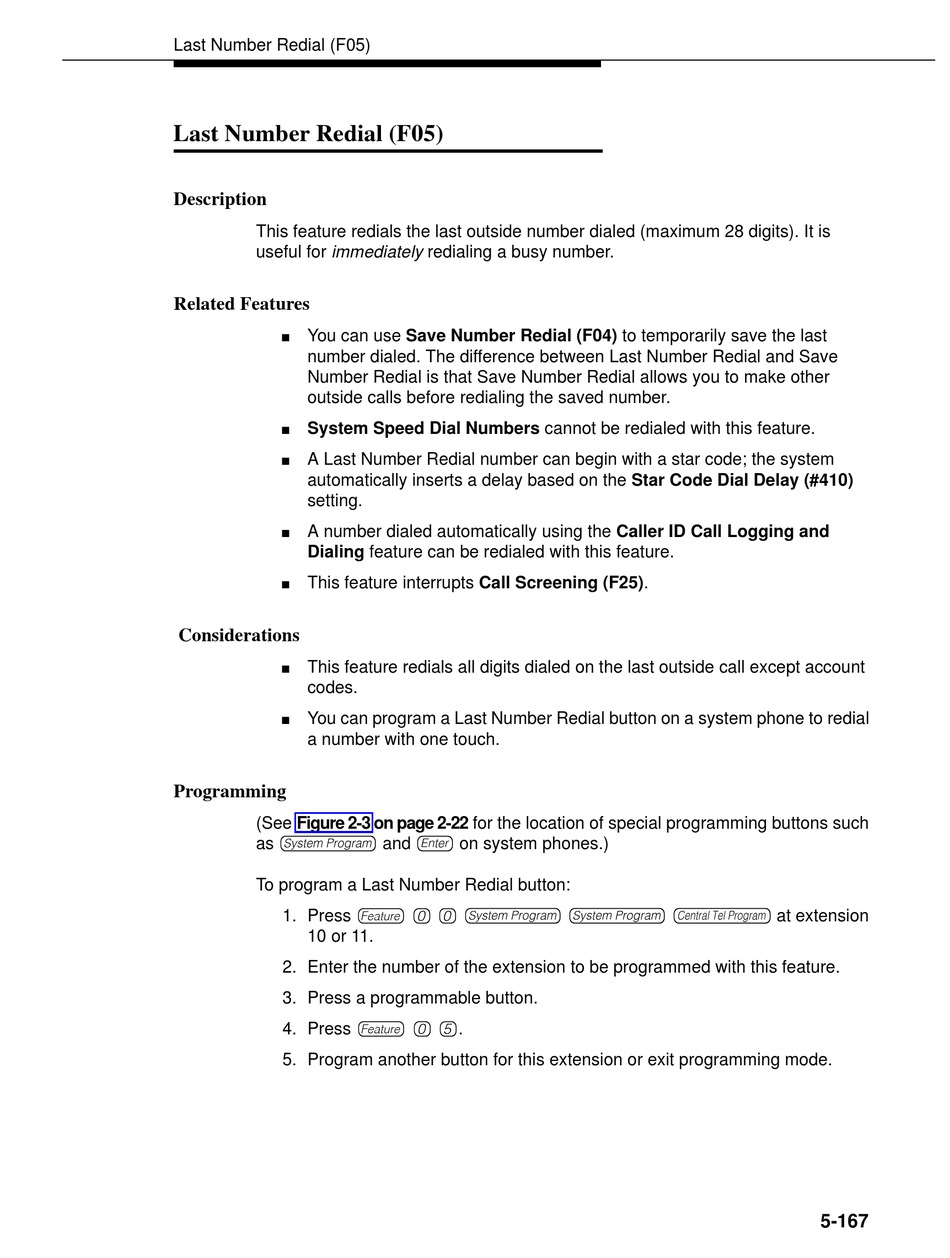 Last Number Redial (F05)

Last Number Redial (F05)

Description

This feature redials the last outside number dialed (maximum 28 digits). It is useful for immediately redialing a busy number.

Related Features

■ You can use Save Number Redial (F04) to temporarily save the last number dialed. The difference between Last Number Redial and Save Number Redial is that Save Number Redial allows you to make other outside calls before redialing the saved number.

■ System Speed Dial Numbers cannot be redialed with this feature.

■ A Last Number Redial number can begin with a star code; the system automatically inserts a delay based on the Star Code Dial Delay (#410) setting.

■ A number dialed automatically using the Caller ID Call Logging and Dialing feature can be redialed with this feature.

■ This feature interrupts Call Screening (F25).

Considerations

■ This feature redials all digits dialed on the last outside call except account codes.

■ You can program a Last Number Redial button on a system phone to redial a number with one touch.

Programming

(See Figure 2-3 on page 2-22 for the location of special programming buttons such as System Program and Enter on system phones.)

To program a Last Number Redial button:

1. Press Feature 0 0 System Program System Program Central Tel Program at extension 10 or 11.

2. Enter the number of the extension to be programmed with this feature.

3. Press a programmable button.

4. Press Feature 0 5.

5. Program another button for this extension or exit programming mode.

5-167